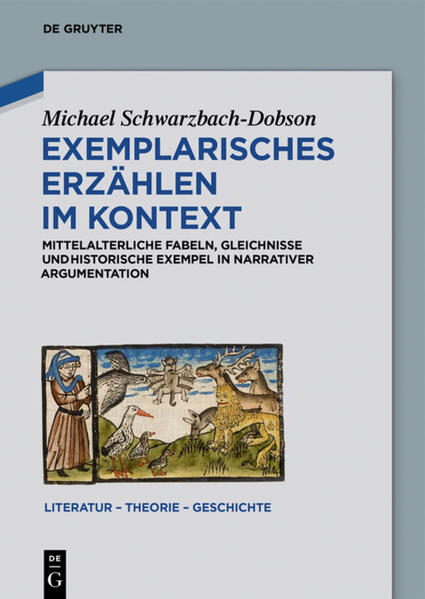 DE GRUYTER

Michael Schwarzbach-Dobson

EXEMPLARISCHES ERZÄHLEN IM KONTEXT

MITTELALTERLICHE FABELN, GLEICHNISSE UND HISTORISCHE EXEMPEL IN NARRATIVER ARGUMENTATION

LITERATUR – THEORIE – GESCHICHTE

DE G